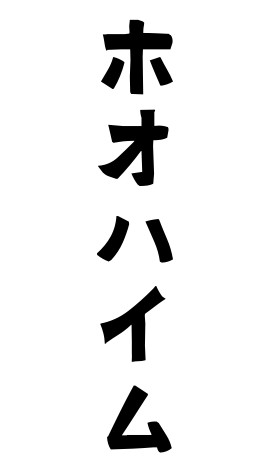 ホオハイム